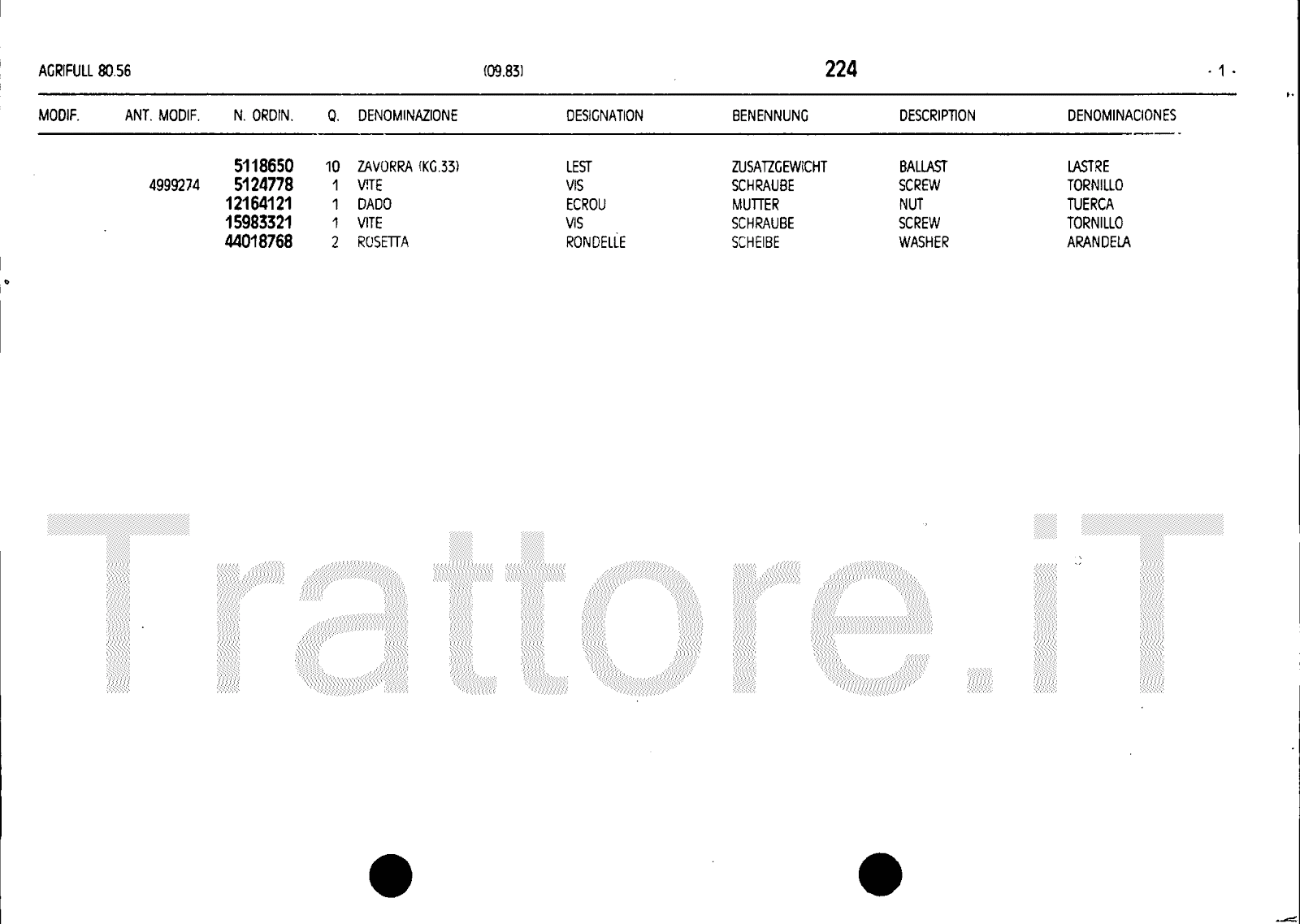 AGRIFULL 80.56 (09.83) 224 - 1 -

| MODIF. | ANT. MODIF. | N. ORDIN. | Q. | DENOMINAZIONE | DESIGNATION | BENENNUNG | DESCRIPTION | DENOMINACIONES |
|---|---|---|---|---|---|---|---|---|
| | | 5118650 | 10 | ZAVORRA (KG.33) | LEST | ZUSATZGEWICHT | BALLAST | LASTRE |
| | 4999274 | 5124778 | 1 | VITE | VIS | SCHRAUBE | SCREW | TORNILLO |
| | | 12164121 | 1 | DADO | ECROU | MUTTER | NUT | TUERCA |
| | | 15983321 | 1 | VITE | VIS | SCHRAUBE | SCREW | TORNILLO |
| | | 44018768 | 2 | ROSETTA | RONDELLE | SCHEIBE | WASHER | ARANDELA |

Trattore.iT